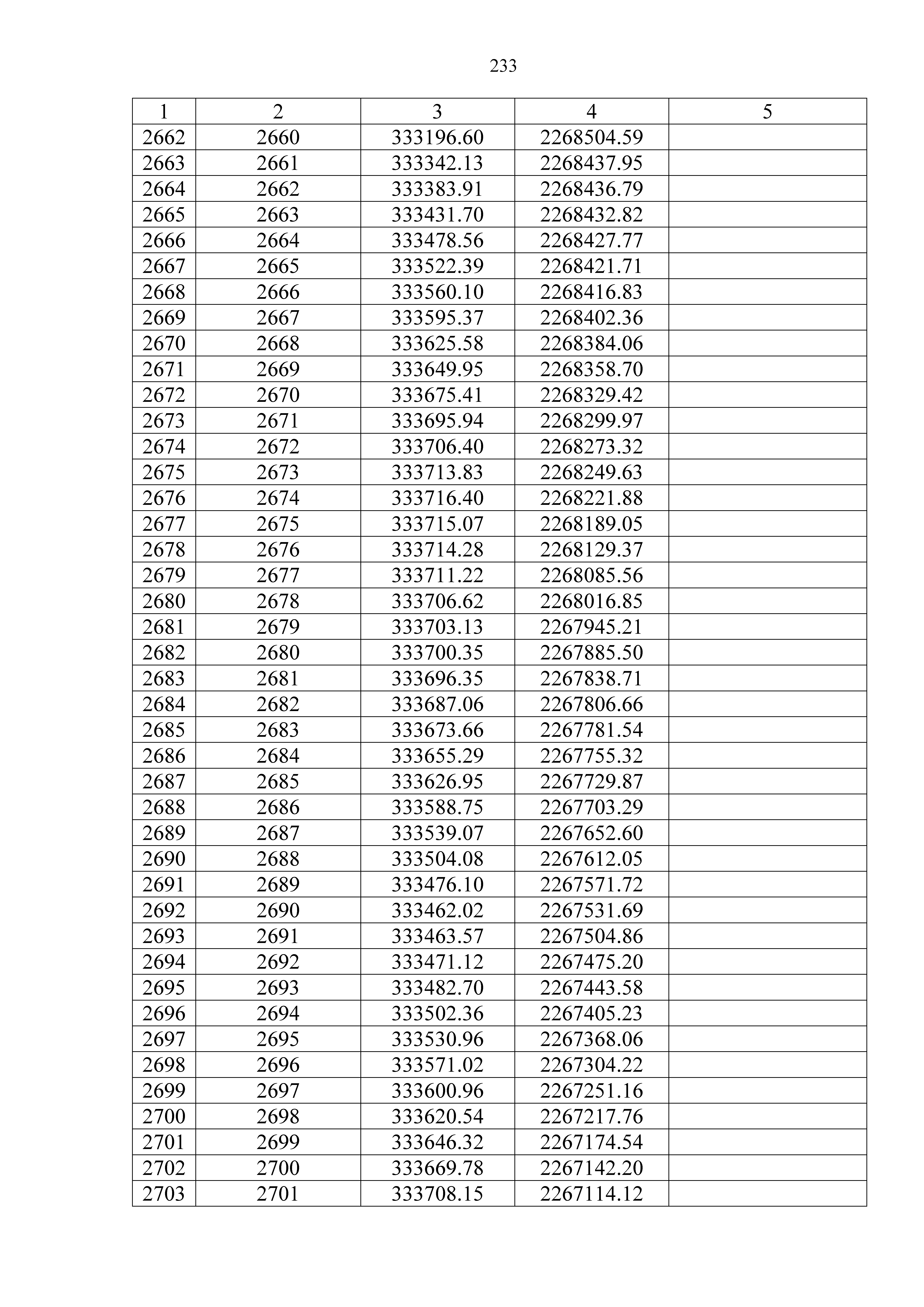 233

| 1 | 2 | 3 | 4 | 5 |
|---|---|---|---|---|
| 2662 | 2660 | 333196.60 | 2268504.59 | |
| 2663 | 2661 | 333342.13 | 2268437.95 | |
| 2664 | 2662 | 333383.91 | 2268436.79 | |
| 2665 | 2663 | 333431.70 | 2268432.82 | |
| 2666 | 2664 | 333478.56 | 2268427.77 | |
| 2667 | 2665 | 333522.39 | 2268421.71 | |
| 2668 | 2666 | 333560.10 | 2268416.83 | |
| 2669 | 2667 | 333595.37 | 2268402.36 | |
| 2670 | 2668 | 333625.58 | 2268384.06 | |
| 2671 | 2669 | 333649.95 | 2268358.70 | |
| 2672 | 2670 | 333675.41 | 2268329.42 | |
| 2673 | 2671 | 333695.94 | 2268299.97 | |
| 2674 | 2672 | 333706.40 | 2268273.32 | |
| 2675 | 2673 | 333713.83 | 2268249.63 | |
| 2676 | 2674 | 333716.40 | 2268221.88 | |
| 2677 | 2675 | 333715.07 | 2268189.05 | |
| 2678 | 2676 | 333714.28 | 2268129.37 | |
| 2679 | 2677 | 333711.22 | 2268085.56 | |
| 2680 | 2678 | 333706.62 | 2268016.85 | |
| 2681 | 2679 | 333703.13 | 2267945.21 | |
| 2682 | 2680 | 333700.35 | 2267885.50 | |
| 2683 | 2681 | 333696.35 | 2267838.71 | |
| 2684 | 2682 | 333687.06 | 2267806.66 | |
| 2685 | 2683 | 333673.66 | 2267781.54 | |
| 2686 | 2684 | 333655.29 | 2267755.32 | |
| 2687 | 2685 | 333626.95 | 2267729.87 | |
| 2688 | 2686 | 333588.75 | 2267703.29 | |
| 2689 | 2687 | 333539.07 | 2267652.60 | |
| 2690 | 2688 | 333504.08 | 2267612.05 | |
| 2691 | 2689 | 333476.10 | 2267571.72 | |
| 2692 | 2690 | 333462.02 | 2267531.69 | |
| 2693 | 2691 | 333463.57 | 2267504.86 | |
| 2694 | 2692 | 333471.12 | 2267475.20 | |
| 2695 | 2693 | 333482.70 | 2267443.58 | |
| 2696 | 2694 | 333502.36 | 2267405.23 | |
| 2697 | 2695 | 333530.96 | 2267368.06 | |
| 2698 | 2696 | 333571.02 | 2267304.22 | |
| 2699 | 2697 | 333600.96 | 2267251.16 | |
| 2700 | 2698 | 333620.54 | 2267217.76 | |
| 2701 | 2699 | 333646.32 | 2267174.54 | |
| 2702 | 2700 | 333669.78 | 2267142.20 | |
| 2703 | 2701 | 333708.15 | 2267114.12 | |